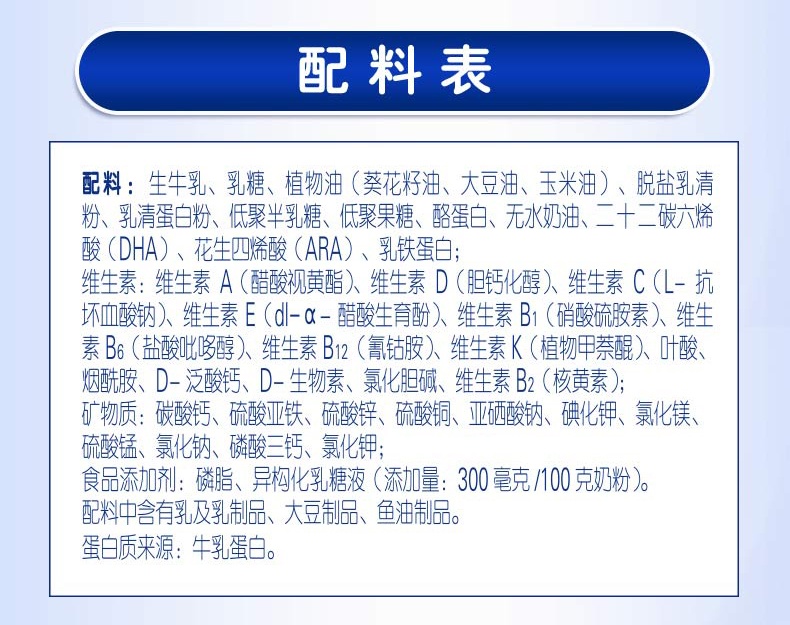 配料表

配料：生牛乳、乳糖、植物油（葵花籽油、大豆油、玉米油）、脱盐乳清粉、乳清蛋白粉、低聚半乳糖、低聚果糖、酪蛋白、无水奶油、二十二碳六烯酸（DHA）、花生四烯酸（ARA）、乳铁蛋白；
维生素：维生素A（醋酸视黄酯）、维生素D（胆钙化醇）、维生素C（L-抗坏血酸钠）、维生素E（dl-α-醋酸生育酚）、维生素$B_1$（硝酸硫胺素）、维生素$B_6$（盐酸吡哆醇）、维生素$B_{12}$（氰钴胺）、维生素K（植物甲萘醌）、叶酸、烟酰胺、D-泛酸钙、D-生物素、氯化胆碱、维生素$B_2$（核黄素）；
矿物质：碳酸钙、硫酸亚铁、硫酸锌、硫酸铜、亚硒酸钠、碘化钾、氯化镁、硫酸锰、氯化钠、磷酸三钙、氯化钾；
食品添加剂：磷脂、异构化乳糖液（添加量：300毫克/100克奶粉）。
配料中含有乳及乳制品、大豆制品、鱼油制品。
蛋白质来源：牛乳蛋白。